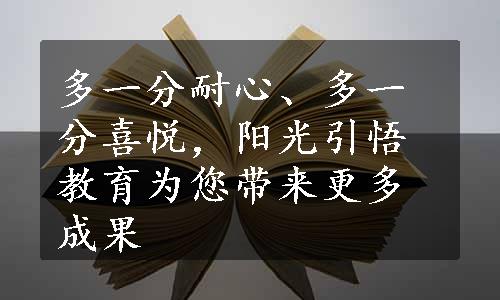 多一分耐心、多一分喜悦，阳光引悟教育为您带来更多成果